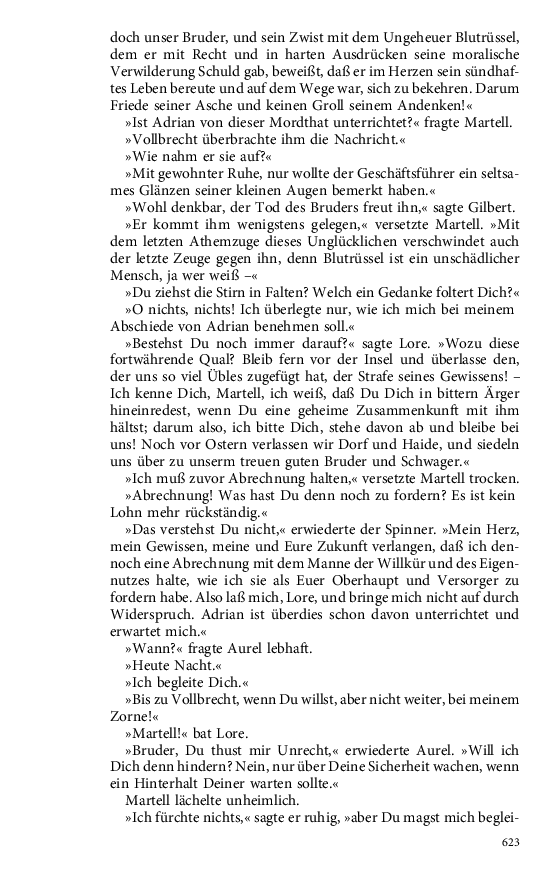 doch unser Bruder, und sein Zwist mit dem Ungeheuer Blutrüssel, dem er mit Recht und in harten Ausdrücken seine moralische Verwilderung Schuld gab, beweißt, daß er im Herzen sein sündhaftes Leben bereute und auf dem Wege war, sich zu bekehren. Darum Friede seiner Asche und keinen Groll seinem Andenken!«

»Ist Adrian von dieser Mordthat unterrichtet?« fragte Martell.

»Vollbrecht überbrachte ihm die Nachricht.«

»Wie nahm er sie auf?«

»Mit gewohnter Ruhe, nur wollte der Geschäftsführer ein seltsames Glänzen seiner kleinen Augen bemerkt haben.«

»Wohl denkbar, der Tod des Bruders freut ihn,« sagte Gilbert.

»Er kommt ihm wenigstens gelegen,« versetzte Martell. »Mit dem letzten Athemzuge dieses Unglücklichen verschwindet auch der letzte Zeuge gegen ihn, denn Blutrüssel ist ein unschädlicher Mensch, ja wer weiß –«

»Du ziehst die Stirn in Falten? Welch ein Gedanke foltert Dich?«

»O nichts, nichts! Ich überlegte nur, wie ich mich bei meinem Abschiede von Adrian benehmen soll.«

»Bestehst Du noch immer darauf?« sagte Lore. »Wozu diese fortwährende Qual? Bleib fern vor der Insel und überlasse den, der uns so viel Übles zugefügt hat, der Strafe seines Gewissens! – Ich kenne Dich, Martell, ich weiß, daß Du Dich in bittern Ärger hineinredest, wenn Du eine geheime Zusammenkunft mit ihm hältst; darum also, ich bitte Dich, stehe davon ab und bleibe bei uns! Noch vor Ostern verlassen wir Dorf und Haide, und siedeln uns über zu unserm treuen guten Bruder und Schwager.«

»Ich muß zuvor Abrechnung halten,« versetzte Martell trocken.

»Abrechnung! Was hast Du denn noch zu fordern? Es ist kein Lohn mehr rückständig.«

»Das verstehst Du nicht,« erwiederte der Spinner. »Mein Herz, mein Gewissen, meine und Eure Zukunft verlangen, daß ich dennoch eine Abrechnung mit dem Manne der Willkür und des Eigennutzes halte, wie ich sie als Euer Oberhaupt und Versorger zu fordern habe. Also laß mich, Lore, und bringe mich nicht auf durch Widerspruch. Adrian ist überdies schon davon unterrichtet und erwartet mich.«

»Wann?« fragte Aurel lebhaft.

»Heute Nacht.«

»Ich begleite Dich.«

»Bis zu Vollbrecht, wenn Du willst, aber nicht weiter, bei meinem Zorne!«

»Martell!« bat Lore.

»Bruder, Du thust mir Unrecht,« erwiederte Aurel. »Will ich Dich denn hindern? Nein, nur über Deine Sicherheit wachen, wenn ein Hinterhalt Deiner warten sollte.«

Martell lächelte unheimlich.

»Ich fürchte nichts,« sagte er ruhig, »aber Du magst mich beglei-

623